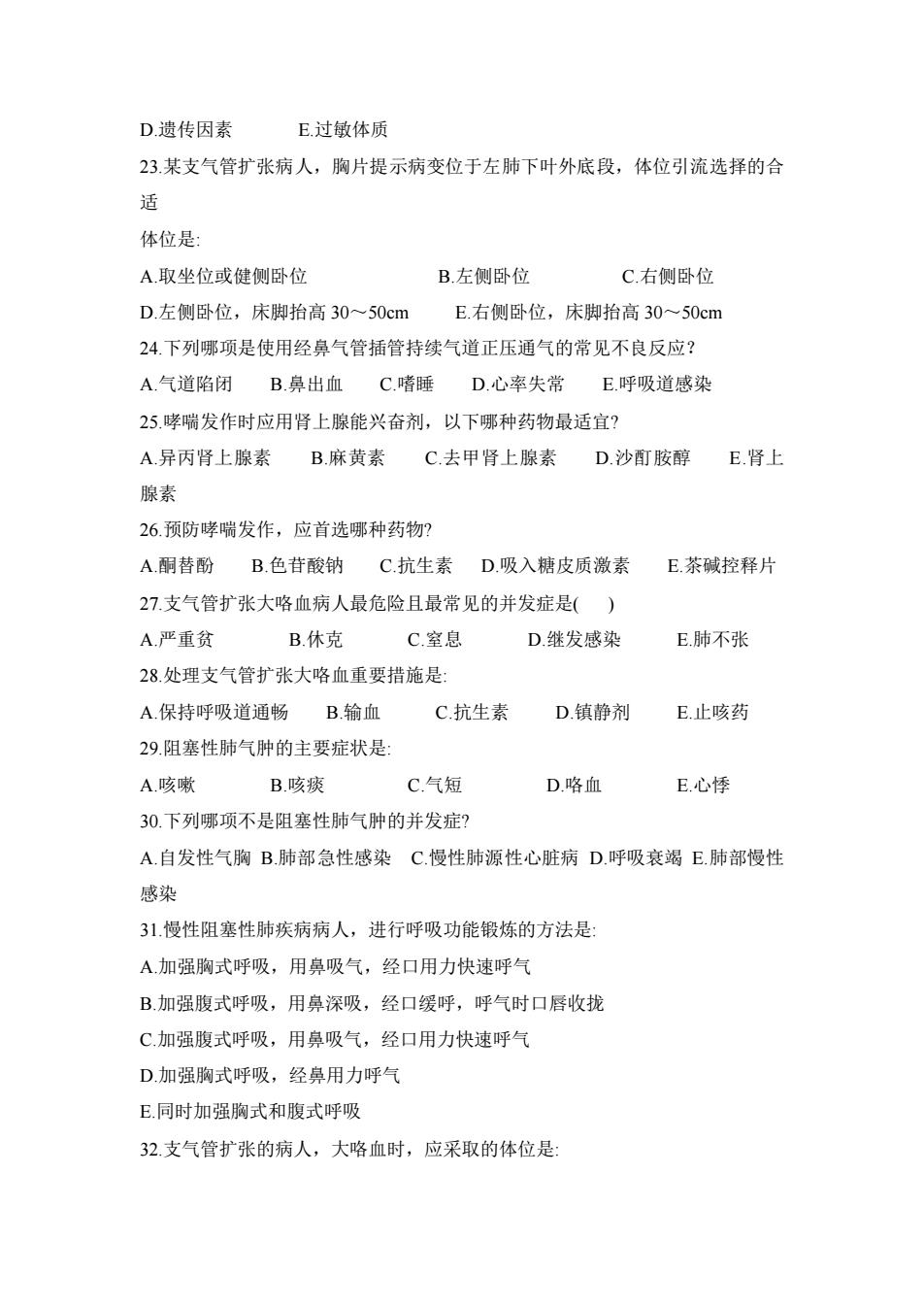 D.遗传因素　　E.过敏体质

23.某支气管扩张病人，胸片提示病变位于左肺下叶外底段，体位引流选择的合适

体位是:

A.取坐位或健侧卧位　　B.左侧卧位　　C.右侧卧位

D.左侧卧位，床脚抬高 30～50cm　　E.右侧卧位，床脚抬高 30～50cm

24.下列哪项是使用经鼻气管插管持续气道正压通气的常见不良反应?

A.气道陷闭　B.鼻出血　C.嗜睡　D.心率失常　E.呼吸道感染

25.哮喘发作时应用肾上腺能兴奋剂，以下哪种药物最适宜?

A.异丙肾上腺素　B.麻黄素　C.去甲肾上腺素　D.沙酊胺醇　E.肾上腺素

26.预防哮喘发作，应首选哪种药物?

A.酮替酚　B.色苷酸钠　C.抗生素　D.吸入糖皮质激素　E.茶碱控释片

27.支气管扩张大咯血病人最危险且最常见的并发症是(　)

A.严重贫　B.休克　C.窒息　D.继发感染　E.肺不张

28.处理支气管扩张大咯血重要措施是:

A.保持呼吸道通畅　B.输血　C.抗生素　D.镇静剂　E.止咳药

29.阻塞性肺气肿的主要症状是:

A.咳嗽　B.咳痰　C.气短　D.咯血　E.心悸

30.下列哪项不是阻塞性肺气肿的并发症?

A.自发性气胸 B.肺部急性感染 C.慢性肺源性心脏病 D.呼吸衰竭 E.肺部慢性感染

31.慢性阻塞性肺疾病病人，进行呼吸功能锻炼的方法是:

A.加强胸式呼吸，用鼻吸气，经口用力快速呼气

B.加强腹式呼吸，用鼻深吸，经口缓呼，呼气时口唇收拢

C.加强腹式呼吸，用鼻吸气，经口用力快速呼气

D.加强胸式呼吸，经鼻用力呼气

E.同时加强胸式和腹式呼吸

32.支气管扩张的病人，大咯血时，应采取的体位是: